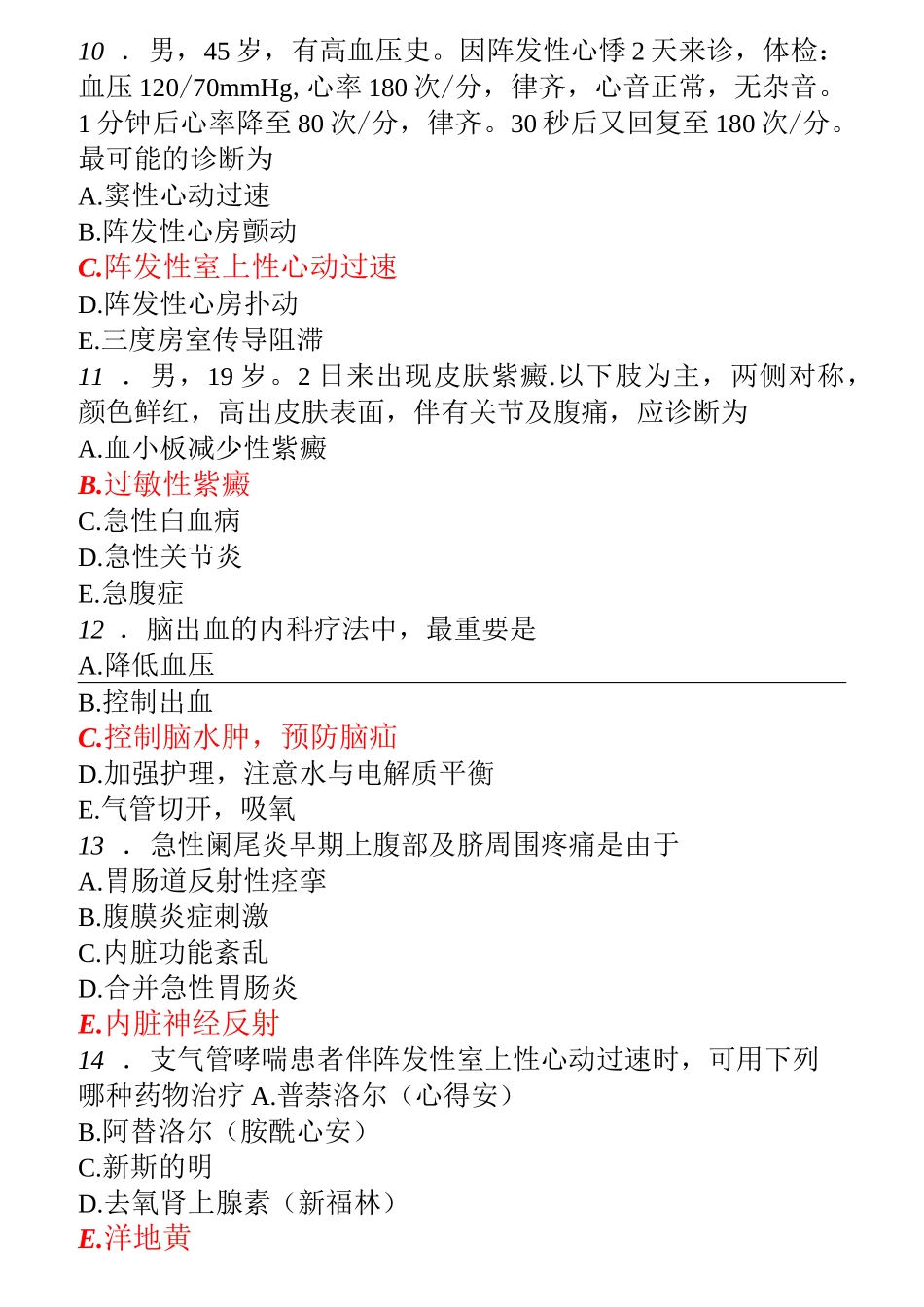 10 ． 男，45 岁，有高血压史。因阵发性心悸 2 天来诊，体检：血压 120/70mmHg, 心率 180 次/分，律齐，心音正常，无杂音。1 分钟后心率降至 80 次/分，律齐。30 秒后又回复至 180 次/分。最可能的诊断为
A.窦性心动过速
B.阵发性心房颤动
C.阵发性室上性心动过速
D.阵发性心房扑动
E.三度房室传导阻滞
11 ． 男，19 岁。2 日来出现皮肤紫癜.以下肢为主，两侧对称，颜色鲜红，高出皮肤表面，伴有关节及腹痛，应诊断为
A.血小板减少性紫癜
B.过敏性紫癜
C.急性白血病
D.急性关节炎
E.急腹症
12 ． 脑出血的内科疗法中，最重要是
A.降低血压
B.控制出血
C.控制脑水肿，预防脑疝
D.加强护理，注意水与电解质平衡
E.气管切开，吸氧
13 ． 急性阑尾炎早期上腹部及脐周围疼痛是由于
A.胃肠道反射性痉挛
B.腹膜炎症刺激
C.内脏功能紊乱
D.合并急性胃肠炎
E.内脏神经反射
14 ． 支气管哮喘患者伴阵发性室上性心动过速时，可用下列哪种药物治疗 A.普萘洛尔（心得安）
B.阿替洛尔（胺酰心安）
C.新斯的明
D.去氧肾上腺素（新福林）
E.洋地黄